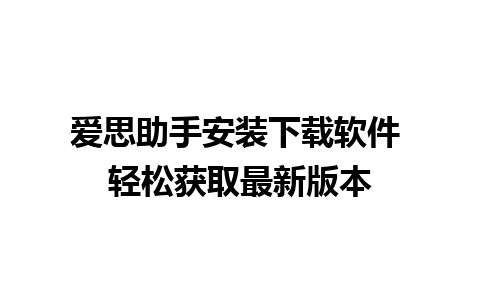 爱思助手安装下载软件
轻松获取最新版本